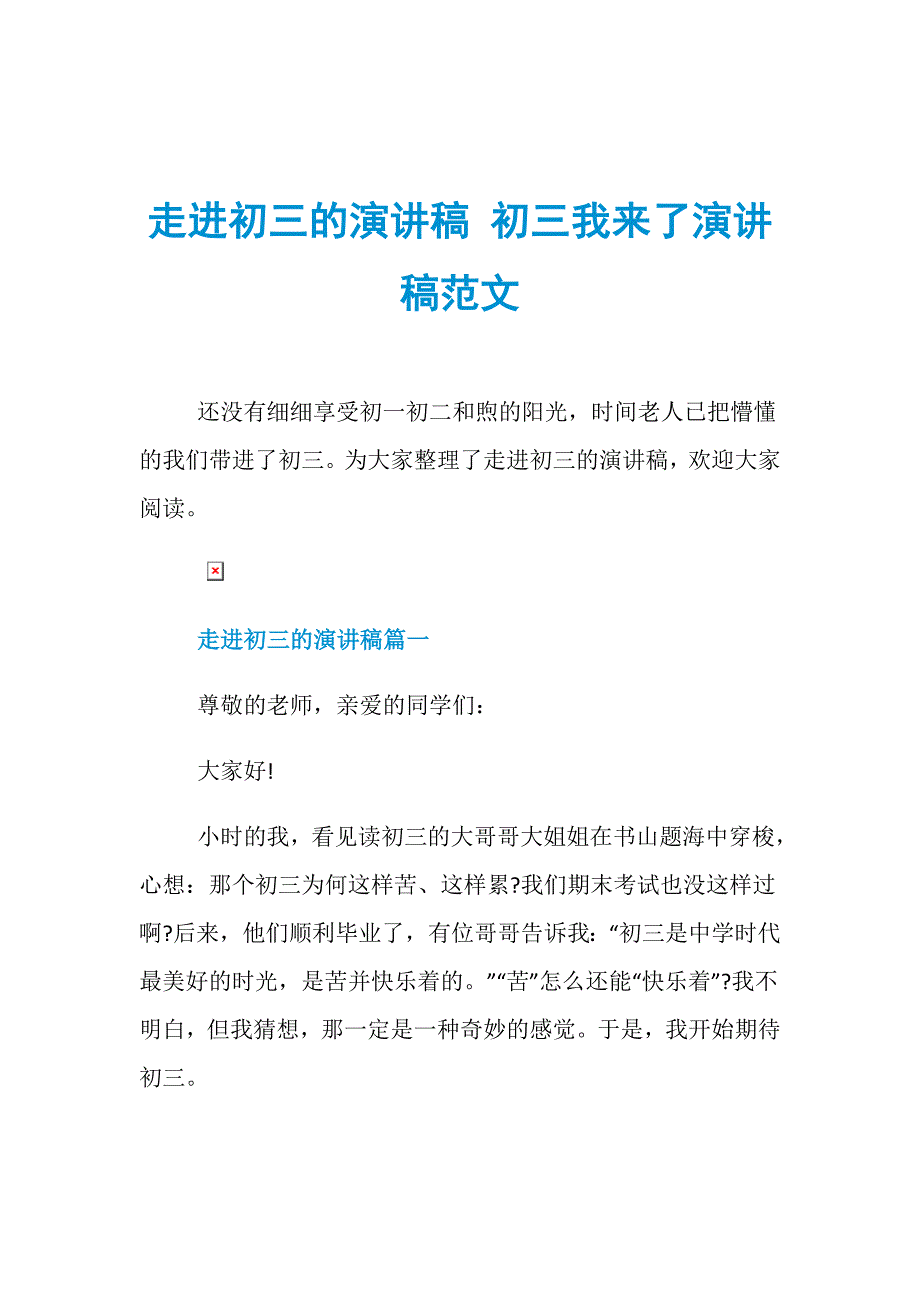 走进初三的演讲稿 初三我来了演讲稿范文

还没有细细享受初一初二和煦的阳光，时间老人已把懵懂的我们带进了初三。为大家整理了走进初三的演讲稿，欢迎大家阅读。

走进初三的演讲稿篇一

尊敬的老师，亲爱的同学们：

大家好!

小时的我，看见读初三的大哥哥大姐姐在书山题海中穿梭，心想：那个初三为何这样苦、这样累?我们期末考试也没这样过啊?后来，他们顺利毕业了，有位哥哥告诉我：“初三是中学时代最美好的时光，是苦并快乐着的。”“苦”怎么还能“快乐着”?我不明白，但我猜想，那一定是一种奇妙的感觉。于是，我开始期待初三。